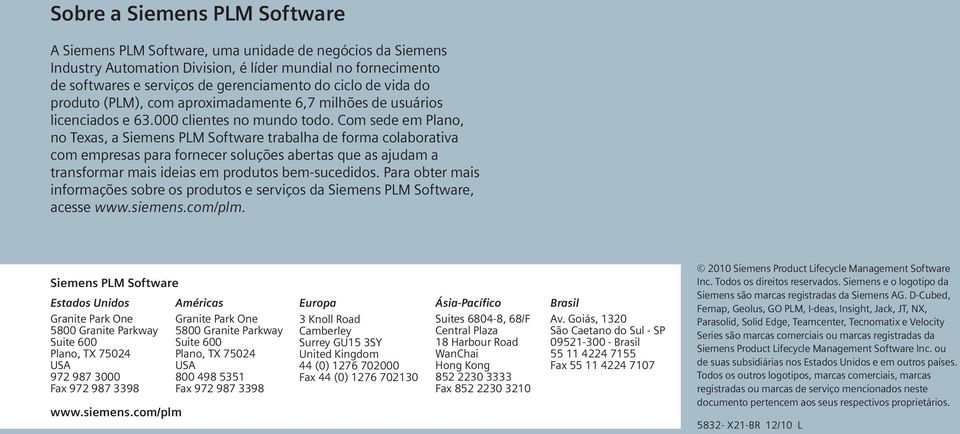 Sobre a Siemens PLM Software

A Siemens PLM Software, uma unidade de negócios da Siemens Industry Automation Division, é líder mundial no fornecimento de softwares e serviços de gerenciamento do ciclo de vida do produto (PLM), com aproximadamente 6,7 milhões de usuários licenciados e 63.000 clientes no mundo todo. Com sede em Plano, no Texas, a Siemens PLM Software trabalha de forma colaborativa com empresas para fornecer soluções abertas que as ajudam a transformar mais ideias em produtos bem-sucedidos. Para obter mais informações sobre os produtos e serviços da Siemens PLM Software, acesse www.siemens.com/plm.

Siemens PLM Software

Estados Unidos
Granite Park One
5800 Granite Parkway
Suite 600
Plano, TX 75024
USA
972 987 3000
Fax 972 987 3398

Américas
Granite Park One
5800 Granite Parkway
Suite 600
Plano, TX 75024
USA
800 498 5351
Fax 972 987 3398

Europa
3 Knoll Road
Camberley
Surrey GU15 3SY
United Kingdom
44 (0) 1276 702000
Fax 44 (0) 1276 702130

Ásia-Pacífico
Suites 6804-8, 68/F
Central Plaza
18 Harbour Road
WanChai
Hong Kong
852 2230 3333
Fax 852 2230 3210

Brasil
Av. Goiás, 1320
São Caetano do Sul - SP
09521-300 - Brasil
55 11 4224 7155
Fax 55 11 4224 7107

www.siemens.com/plm

© 2010 Siemens Product Lifecycle Management Software Inc. Todos os direitos reservados. Siemens e o logotipo da Siemens são marcas registradas da Siemens AG. D-Cubed, Femap, Geolus, GO PLM, I-deas, Insight, Jack, JT, NX, Parasolid, Solid Edge, Teamcenter, Tecnomatix e Velocity Series são marcas comerciais ou marcas registradas da Siemens Product Lifecycle Management Software Inc. ou de suas subsidiárias nos Estados Unidos e em outros países. Todos os outros logotipos, marcas comerciais, marcas registradas ou marcas de serviço mencionados neste documento pertencem aos seus respectivos proprietários.

5832- X21-BR 12/10 L